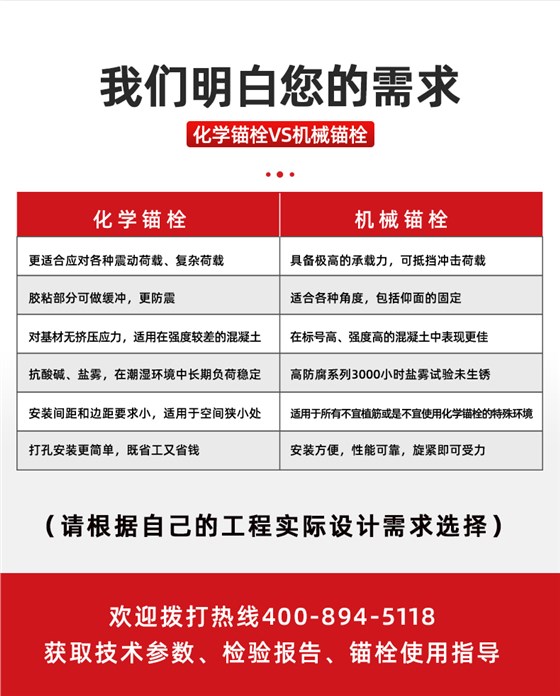 我们明白您的需求

化学锚栓VS机械锚栓

| 化学锚栓 | 机械锚栓 |
|---|---|
| 更适合应对各种震动荷载、复杂荷载 | 具备极高的承载力，可抵挡冲击荷载 |
| 胶粘部分可做缓冲，更防震 | 适合各种角度，包括仰面的固定 |
| 对基材无挤压应力，适用在强度较差的混凝土 | 在标号高、强度高的混凝土中表现更佳 |
| 抗酸碱、盐雾，在潮湿环境中长期负荷稳定 | 高防腐系列3000小时盐雾试验未生锈 |
| 安装间距和边距要求小，适用于空间狭小处 | 适用于所有不宜植筋或是不宜使用化学锚栓的特殊环境 |
| 打孔安装更简单，既省工又省钱 | 安装方便，性能可靠，旋紧即可受力 |

（请根据自己的工程实际设计需求选择）

欢迎拨打热线400-894-5118
获取技术参数、检验报告、锚栓使用指导